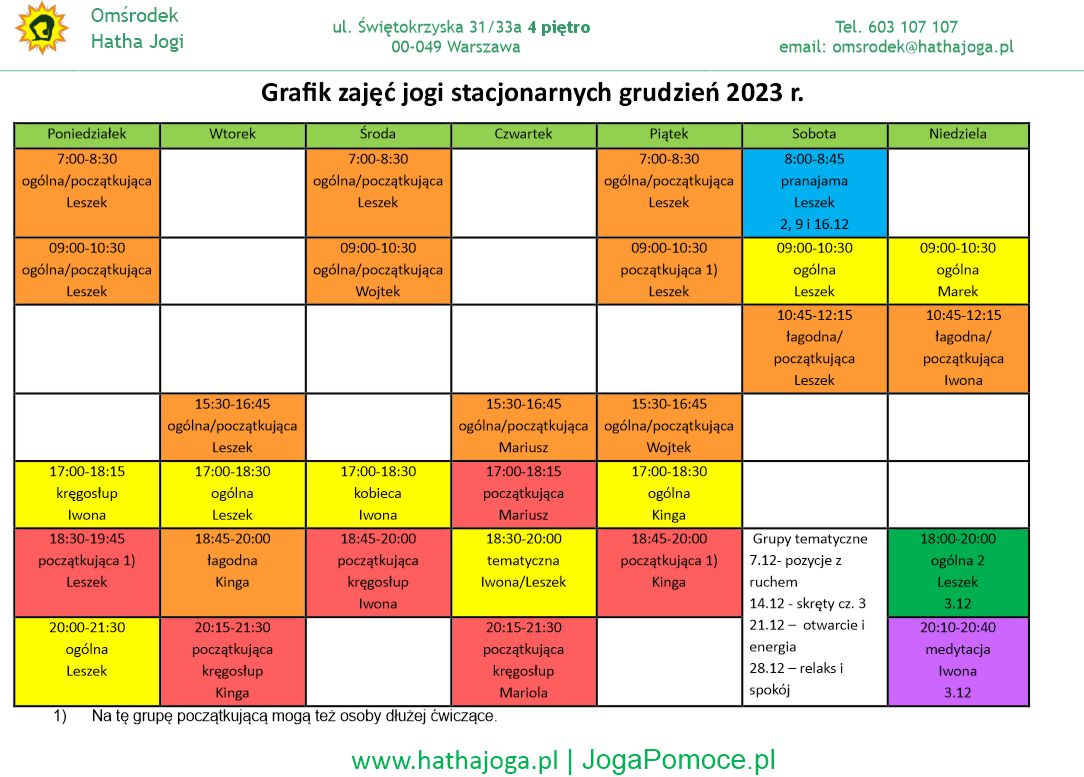 Omśrodek Hatha Jogi

ul. Świętokrzyska 31/33a 4 piętro
00-049 Warszawa

Tel. 603 107 107
email: omsrodek@hathajoga.pl

Grafik zajęć jogi stacjonarnych grudzień 2023 r.

| Poniedziałek | Wtorek | Środa | Czwartek | Piątek | Sobota | Niedziela |
|---|---|---|---|---|---|---|
| 7:00-8:30 ogólna/początkująca Leszek | | 7:00-8:30 ogólna/początkująca Leszek | | 7:00-8:30 ogólna/początkująca Leszek | 8:00-8:45 pranajama Leszek 2, 9 i 16.12 | |
| 09:00-10:30 ogólna/początkująca Leszek | | 09:00-10:30 ogólna/początkująca Wojtek | | 09:00-10:30 początkująca 1) Leszek | 09:00-10:30 ogólna Leszek | 09:00-10:30 ogólna Marek |
| | | | | | 10:45-12:15 łagodna/ początkująca Leszek | 10:45-12:15 łagodna/ początkująca Iwona |
| | 15:30-16:45 ogólna/początkująca Leszek | | 15:30-16:45 ogólna/początkująca Mariusz | 15:30-16:45 ogólna/początkująca Wojtek | | |
| 17:00-18:15 kręgosłup Iwona | 17:00-18:30 ogólna Leszek | 17:00-18:30 kobieca Iwona | 17:00-18:15 początkująca Mariusz | 17:00-18:30 ogólna Kinga | | |
| 18:30-19:45 początkująca 1) Leszek | 18:45-20:00 łagodna Kinga | 18:45-20:00 początkująca kręgosłup Iwona | 18:30-20:00 tematyczna Iwona/Leszek | 18:45-20:00 początkująca 1) Kinga | Grupy tematyczne 7.12- pozycje z ruchem 14.12 - skręty cz. 3 21.12 – otwarcie i energia 28.12 – relaks i spokój | 18:00-20:00 ogólna 2 Leszek 3.12 |
| 20:00-21:30 ogólna Leszek | 20:15-21:30 początkująca kręgosłup Kinga | | 20:15-21:30 początkująca kręgosłup Mariola | | | 20:10-20:40 medytacja Iwona 3.12 |

1) Na tę grupę początkującą mogą też osoby dłużej ćwiczące.

www.hathajoga.pl | JogaPomoce.pl